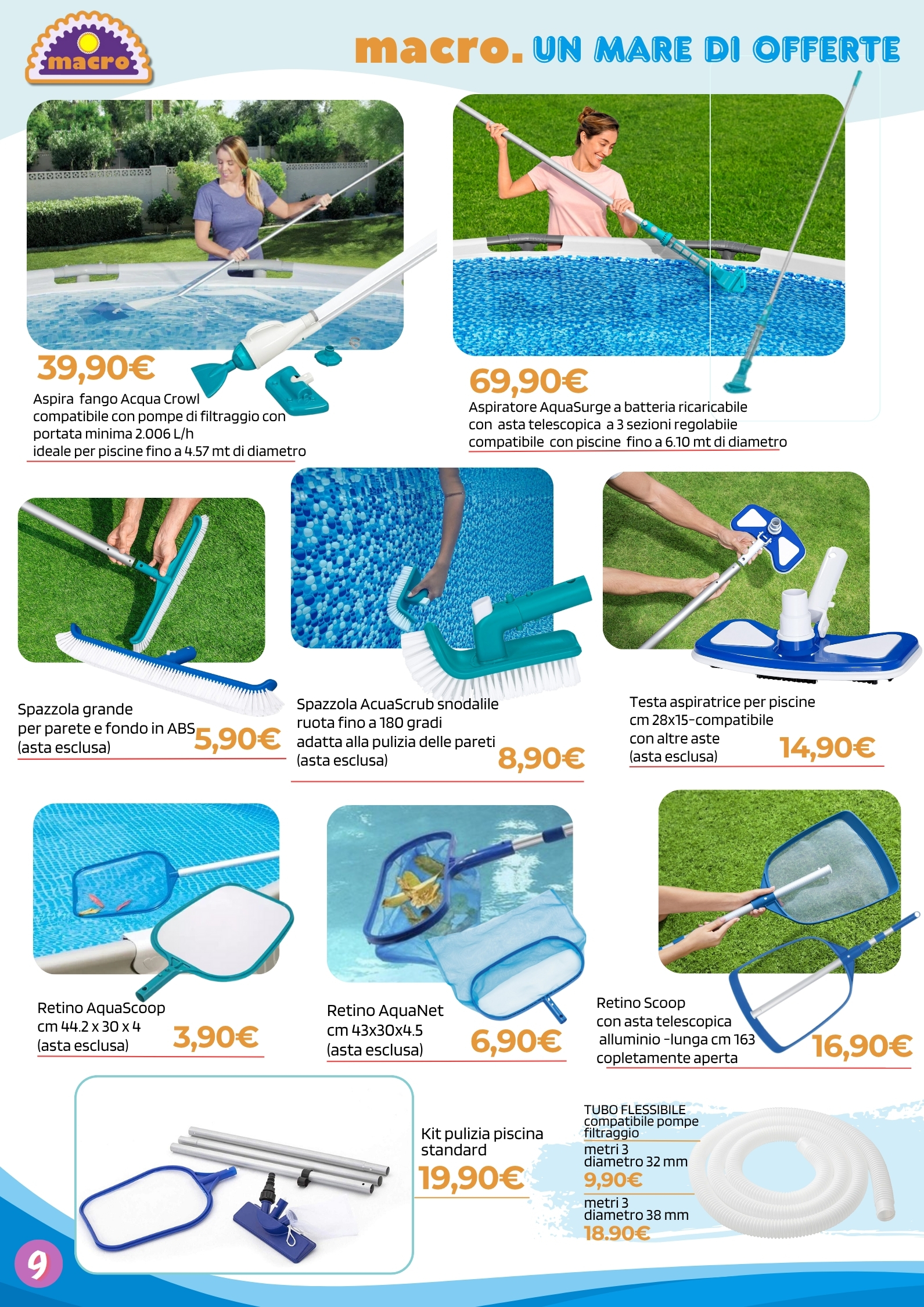 macro

macro. UN MARE DI OFFERTE

39,90€
Aspira fango Acqua Crowl
compatibile con pompe di filtraggio con portata minima 2.006 L/h
ideale per piscine fino a 4.57 mt di diametro

69,90€
Aspiratore AquaSurge a batteria ricaricabile
con asta telescopica a 3 sezioni regolabiile
compatibile con piscine fino a 6.10 mt di diametro

Spazzola grande
per parete e fondo in ABS
(asta esclusa)
5,90€

Spazzola AcuaScrub snodalile
ruota fino a 180 gradi
adatta alla pulizia delle pareti
(asta esclusa)
8,90€

Testa aspiratrice per piscine
cm 28x15-compatibile
con altre aste
(asta esclusa)
14,90€

Retino AquaScoop
cm 44.2 x 30 x 4
(asta esclusa)
3,90€

Retino AquaNet
cm 43x30x4.5
(asta esclusa)
6,90€

Retino Scoop
con asta telescopica
alluminio -lunga cm 163
copletamente aperta
16,90€

Kit pulizia piscina standard
19,90€

TUBO FLESSIBILE
compatibile pompe filtraggio
metri 3
diametro 32 mm
9,90€
metri 3
diametro 38 mm
18.90€

9